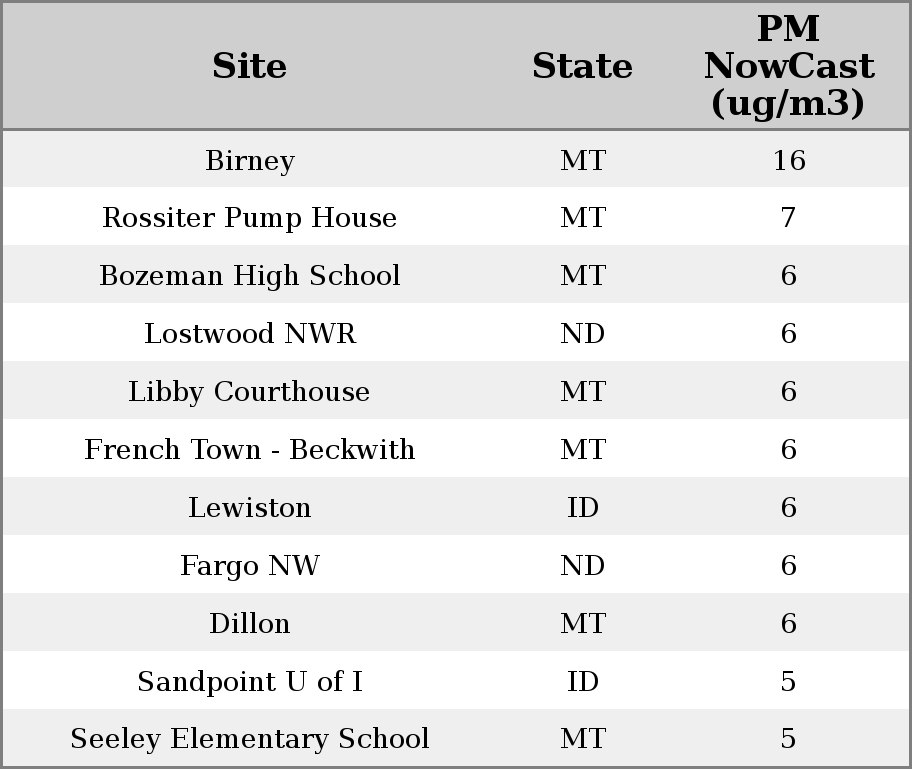 | Site | State | PM NowCast (ug/m3) |
|---|---|---|
| Birney | MT | 16 |
| Rossiter Pump House | MT | 7 |
| Bozeman High School | MT | 6 |
| Lostwood NWR | ND | 6 |
| Libby Courthouse | MT | 6 |
| French Town - Beckwith | MT | 6 |
| Lewiston | ID | 6 |
| Fargo NW | ND | 6 |
| Dillon | MT | 6 |
| Sandpoint U of I | ID | 5 |
| Seeley Elementary School | MT | 5 |